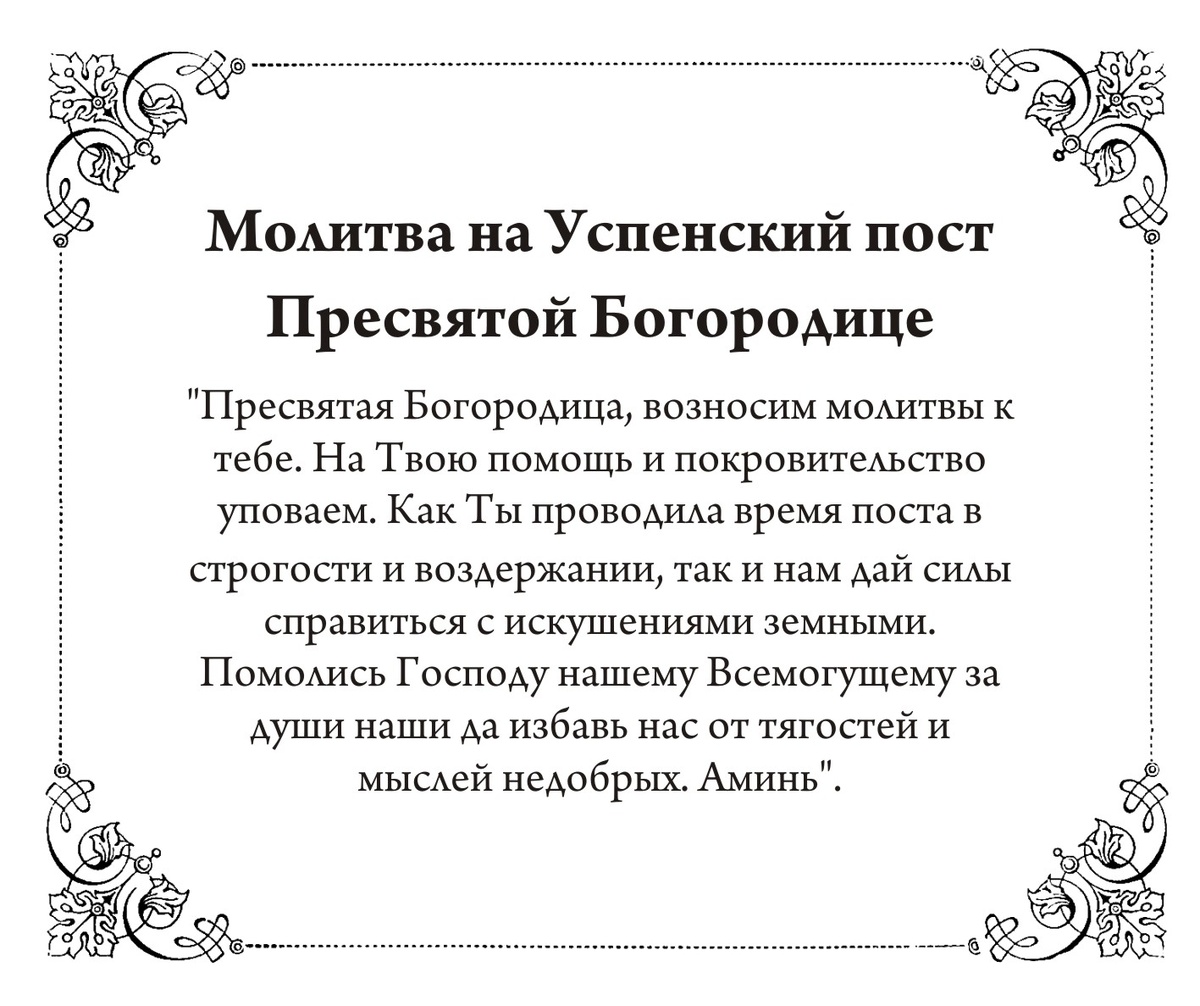 Молитва на Успенский пост Пресвятой Богородице

"Пресвятая Богородица, возносим молитвы к тебе. На Твою помощь и покровительство уповаем. Как Ты проводила время поста в строгости и воздержании, так и нам дай силы справиться с искушениями земными. Помолись Господу нашему Всемогущему за души наши да избавь нас от тягостей и мыслей недобрых. Аминь".